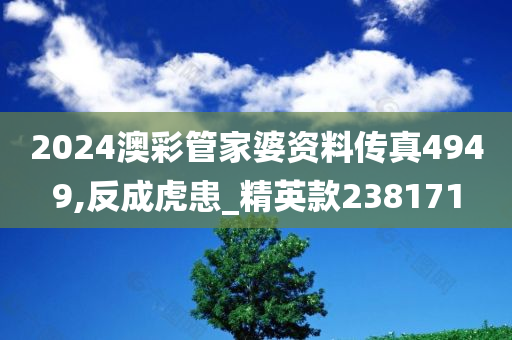 2024澳彩管家婆资料传真4949,反成虎患_精英款238171